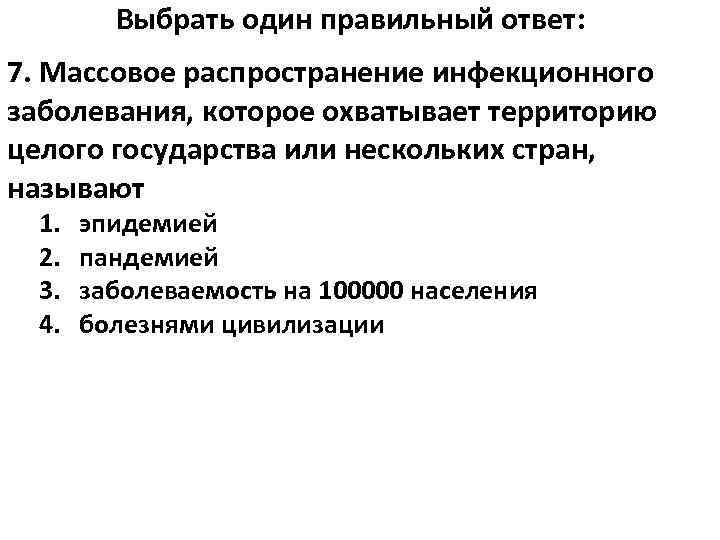 Выбрать один правильный ответ:

7. Массовое распространение инфекционного заболевания, которое охватывает территорию целого государства или нескольких стран, называют

1. эпидемией
2. пандемией
3. заболеваемость на 100000 населения
4. болезнями цивилизации